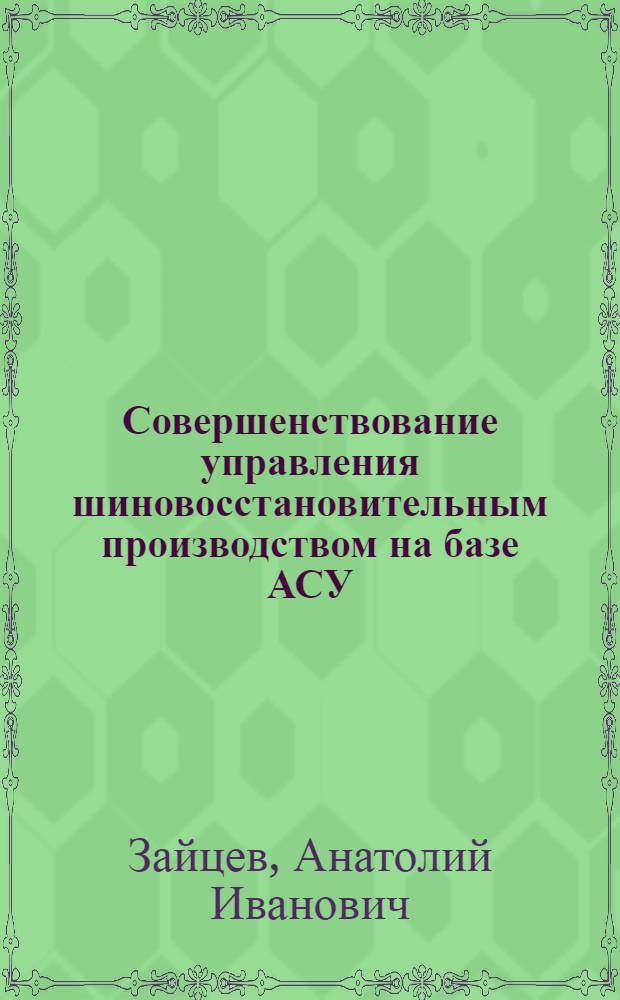 Совершенствование управления шиновосстановительным производством на базе АСУ

Зайцев, Анатолий Иванович